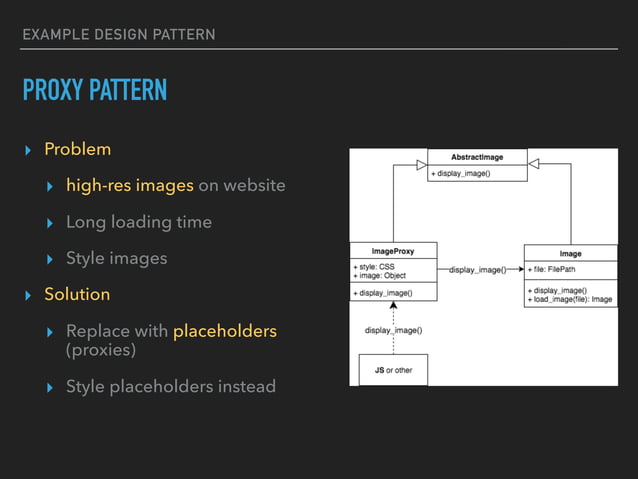 EXAMPLE DESIGN PATTERN

PROXY PATTERN

▸ Problem

▸ high-res images on website

▸ Long loading time

▸ Style images

▸ Solution

▸ Replace with placeholders (proxies)

▸ Style placeholders instead

AbstractImage

+ display_image()

ImageProxy

+ style: CSS
+ image: Object

+ display_image()

display_image()

Image

+ file: FilePath

+ display_image()
+ load_image(file): Image

display_image()

JS or other